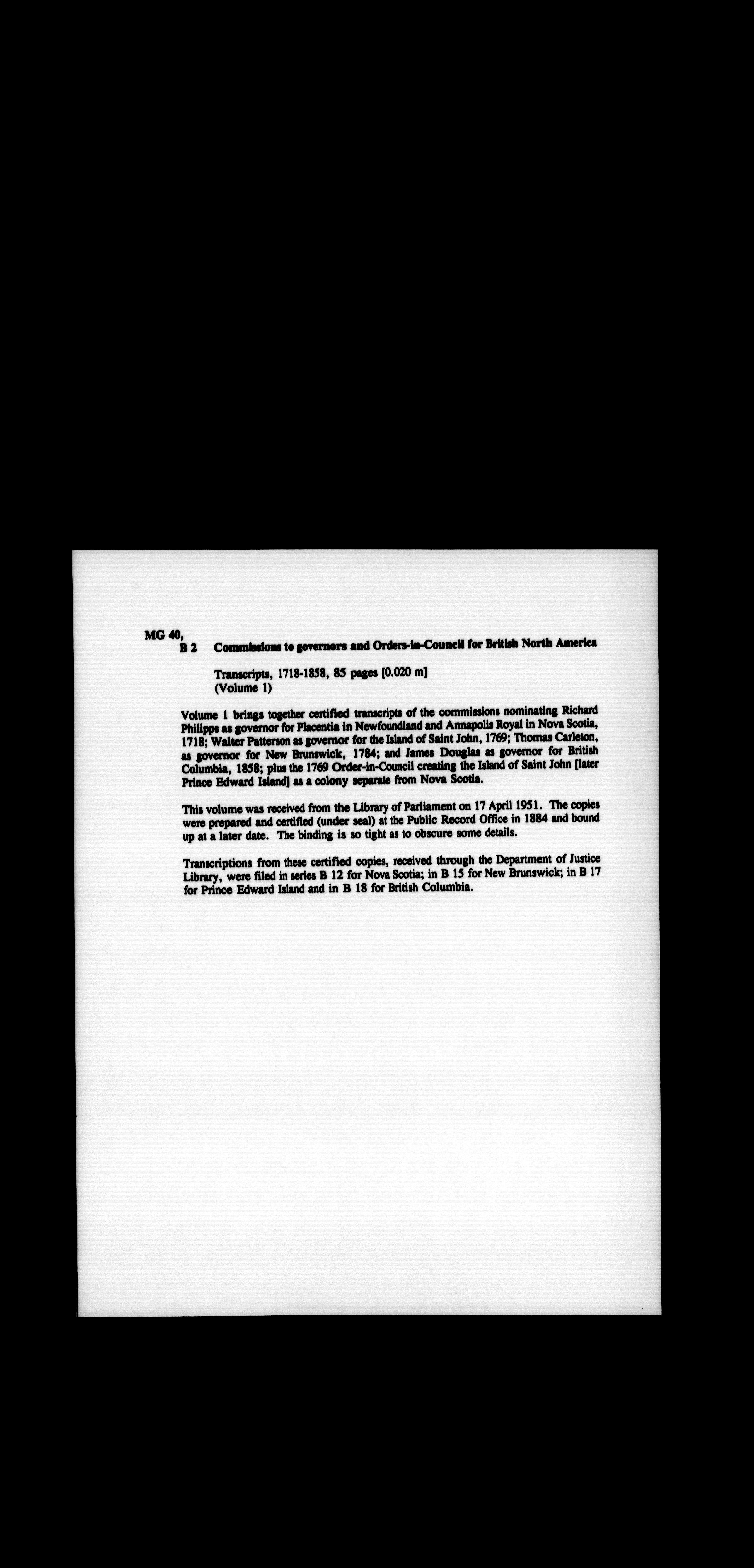 MG 40,
B 2 Commissions to governors and Orders-in-Council for British North America

Transcripts, 1718-1858, 85 pages [0.020 m]
(Volume 1)

Volume 1 brings together certified transcripts of the commissions nominating Richard Philipps as governor for Placentia in Newfoundland and Annapolis Royal in Nova Scotia, 1718; Walter Patterson as governor for the Island of Saint John, 1769; Thomas Carleton, as governor for New Brunswick, 1784; and James Douglas as governor for British Columbia, 1858; plus the 1769 Order-in-Council creating the Island of Saint John [later Prince Edward Island] as a colony separate from Nova Scotia.

This volume was received from the Library of Parliament on 17 April 1951. The copies were prepared and certified (under seal) at the Public Record Office in 1884 and bound up at a later date. The binding is so tight as to obscure some details.

Transcriptions from these certified copies, received through the Department of Justice Library, were filed in series B 12 for Nova Scotia; in B 15 for New Brunswick; in B 17 for Prince Edward Island and in B 18 for British Columbia.